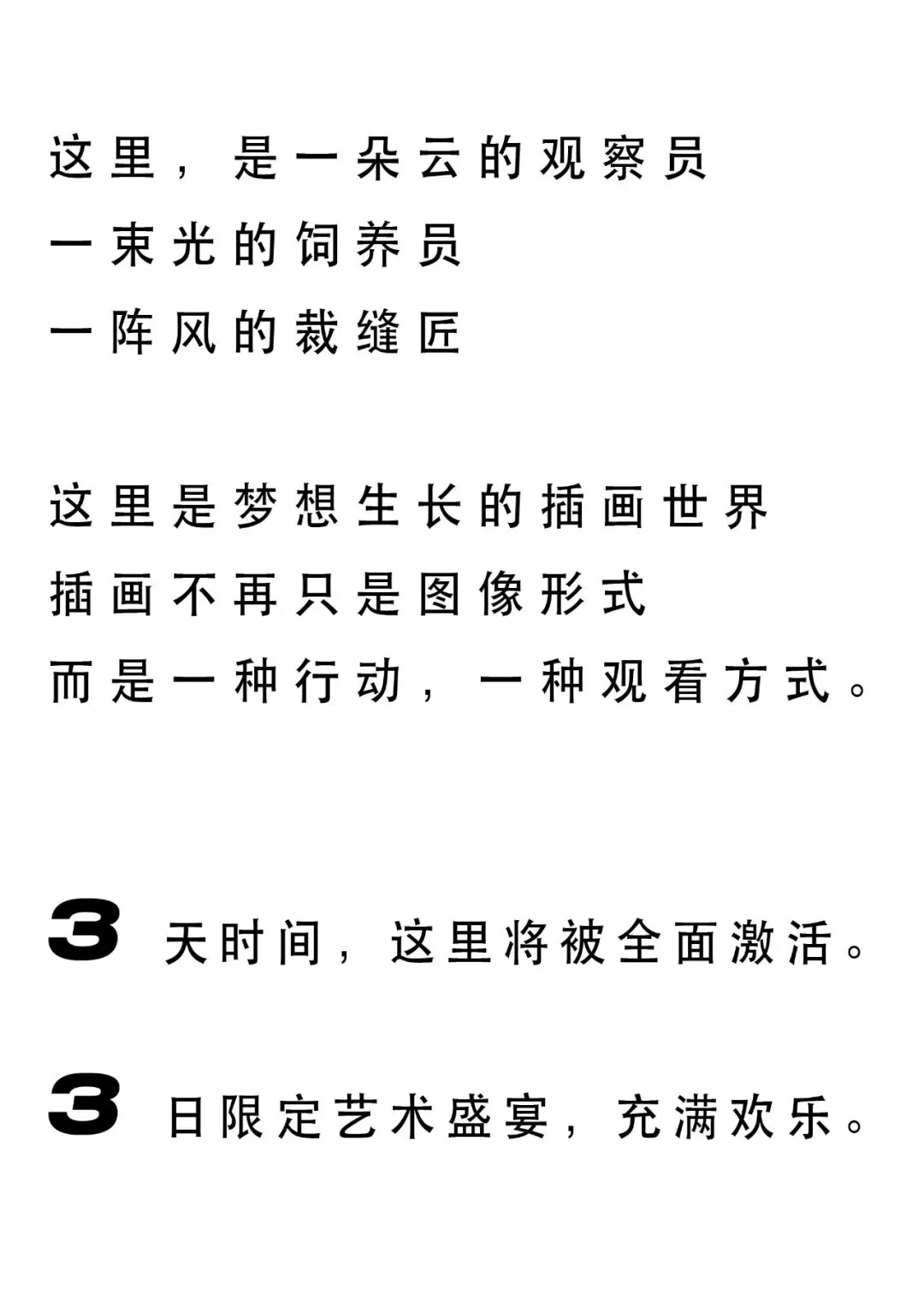 这里，是一朵云的观察员
一束光的饲养员
一阵风的裁缝匠

这里是梦想生长的插画世界
插画不再只是图像形式
而是一种行动，一种观看方式。

3 天时间，这里将被全面激活。

3 日限定艺术盛宴，充满欢乐。